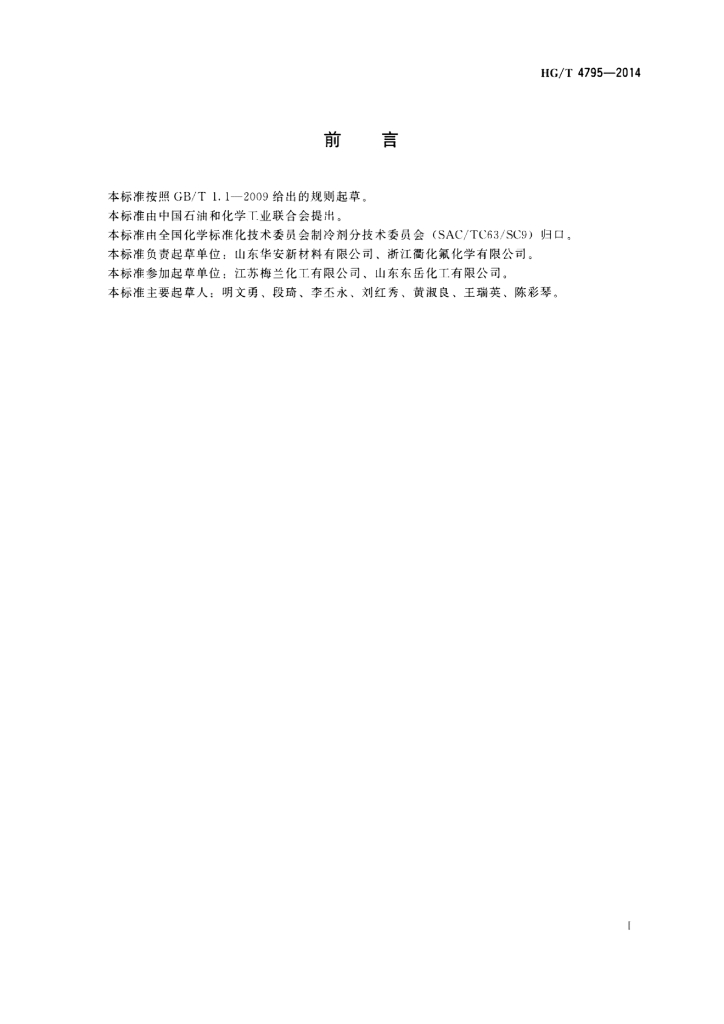 HG/T 4795—2014

前　言

本标准按照 GB/T 1.1—2009 给出的规则起草。
本标准由中国石油和化学工业联合会提出。
本标准由全国化学标准化技术委员会制冷剂分技术委员会（SAC/TC63/SC9）归口。
本标准负责起草单位：山东华安新材料有限公司、浙江衢化氟化学有限公司。
本标准参加起草单位：江苏梅兰化工有限公司、山东东岳化工有限公司。
本标准主要起草人：明文勇、段琦、李丕永、刘红秀、黄淑良、王瑞英、陈彩琴。

I